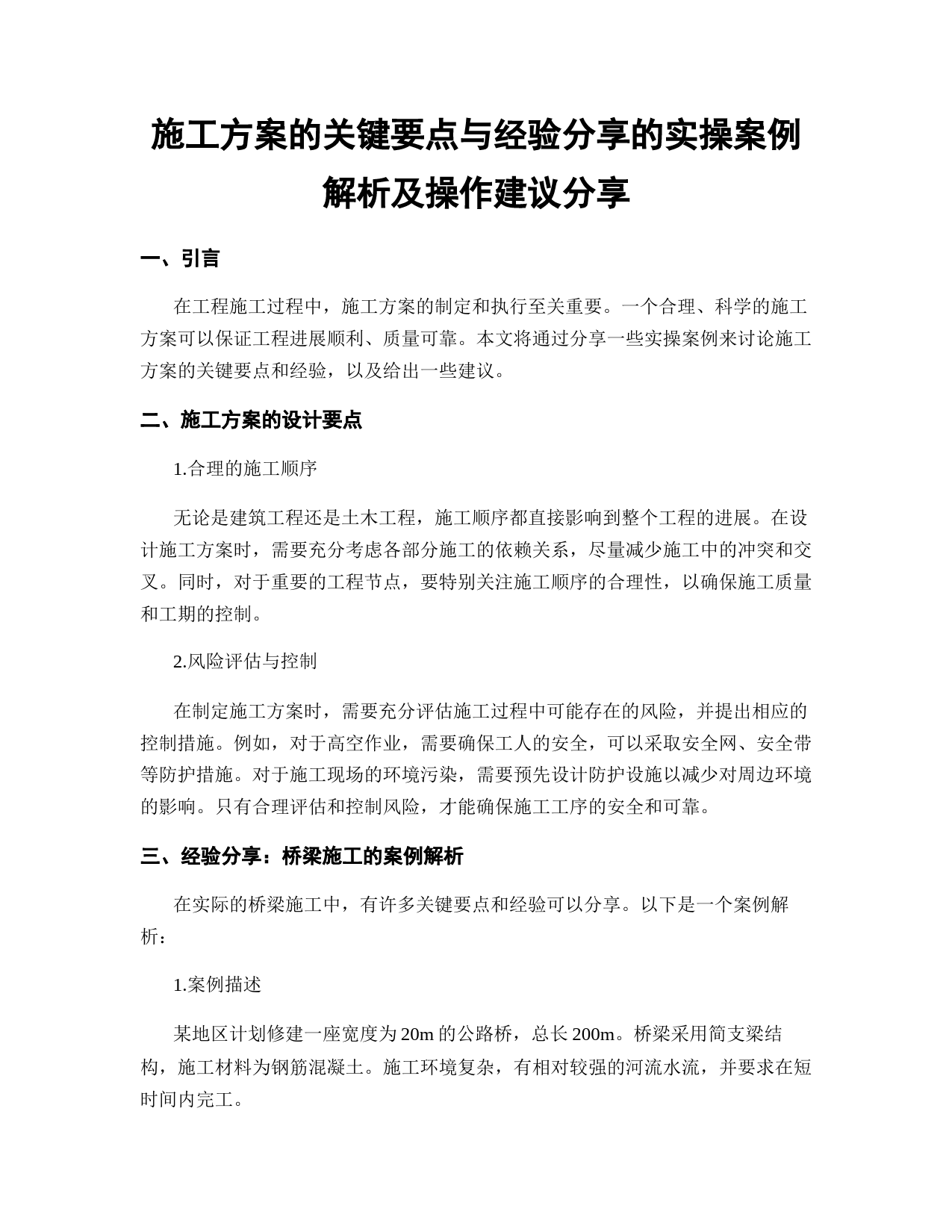 施工方案的关键要点与经验分享的实操案例解析及操作建议分享

一、引言

在工程施工过程中，施工方案的制定和执行至关重要。一个合理、科学的施工方案可以保证工程进展顺利、质量可靠。本文将通过分享一些实操案例来讨论施工方案的关键要点和经验，以及给出一些建议。

二、施工方案的设计要点

1.合理的施工顺序

无论是建筑工程还是土木工程，施工顺序都直接影响到整个工程的进展。在设计施工方案时，需要充分考虑各部分施工的依赖关系，尽量减少施工中的冲突和交叉。同时，对于重要的工程节点，要特别关注施工顺序的合理性，以确保施工质量和工期的控制。

2.风险评估与控制

在制定施工方案时，需要充分评估施工过程中可能存在的风险，并提出相应的控制措施。例如，对于高空作业，需要确保工人的安全，可以采取安全网、安全带等防护措施。对于施工现场的环境污染，需要预先设计防护设施以减少对周边环境的影响。只有合理评估和控制风险，才能确保施工工序的安全和可靠。

三、经验分享：桥梁施工的案例解析

在实际的桥梁施工中，有许多关键要点和经验可以分享。以下是一个案例解析：

1.案例描述

某地区计划修建一座宽度为20m的公路桥，总长200m。桥梁采用简支梁结构，施工材料为钢筋混凝土。施工环境复杂，有相对较强的河流水流，并要求在短时间内完工。